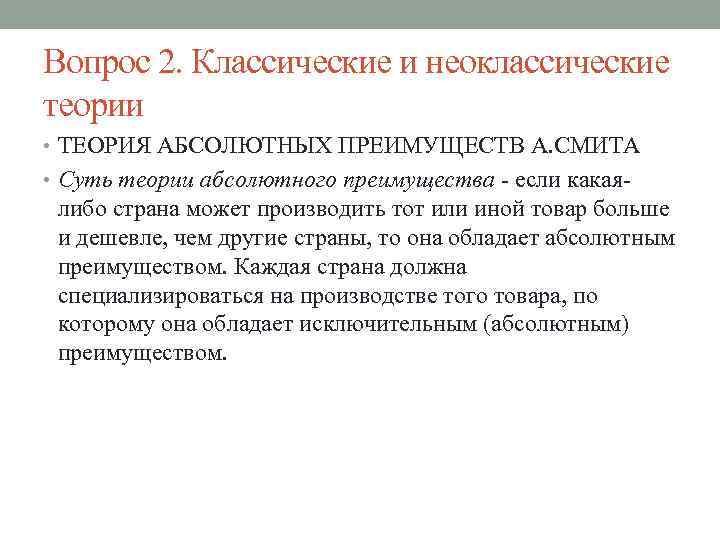 Вопрос 2. Классические и неоклассические теории

• ТЕОРИЯ АБСОЛЮТНЫХ ПРЕИМУЩЕСТВ А.СМИТА
• Суть теории абсолютного преимущества - если какая-либо страна может производить тот или иной товар больше и дешевле, чем другие страны, то она обладает абсолютным преимуществом. Каждая страна должна специализироваться на производстве того товара, по которому она обладает исключительным (абсолютным) преимуществом.